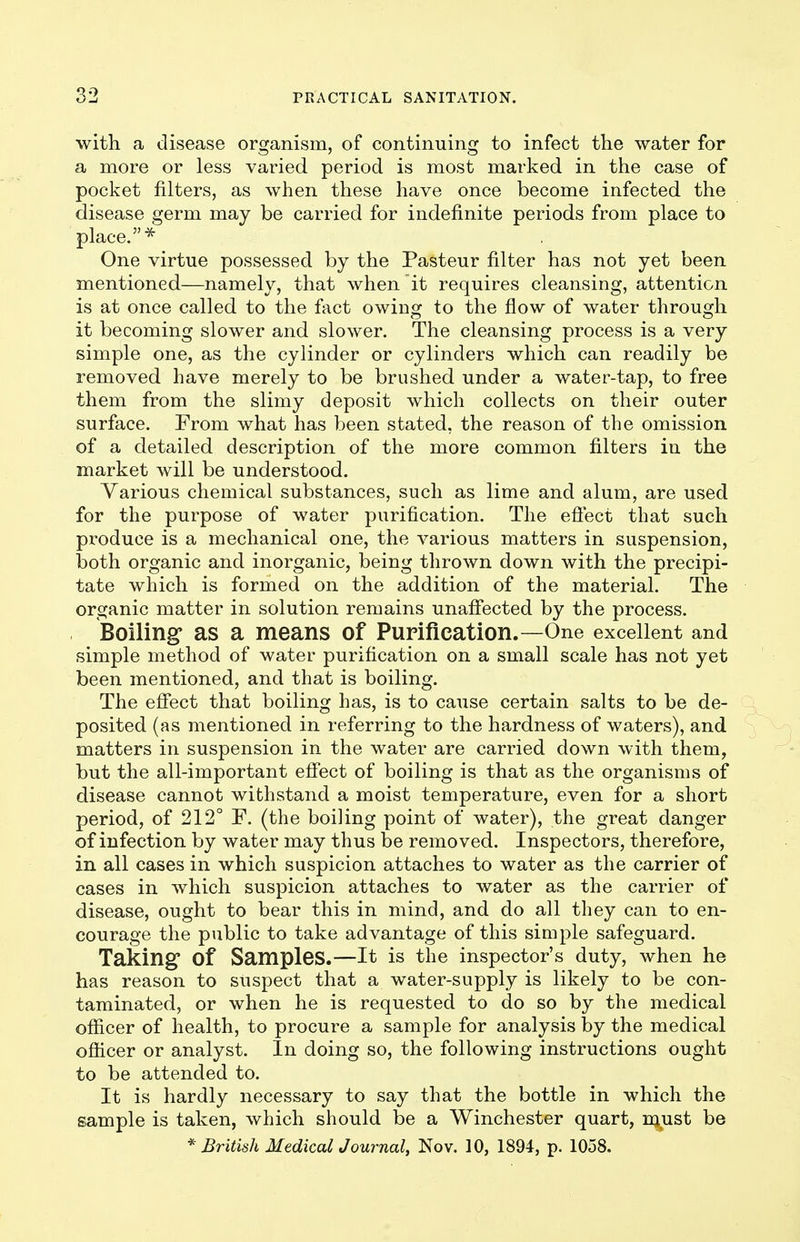 32 PRACTICAL SANITATION.

with a disease organism, of continuing to infect the water for a more or less varied period is most marked in the case of pocket filters, as when these have once become infected the disease germ may be carried for indefinite periods from place to place."*

One virtue possessed by the Pasteur filter has not yet been mentioned—namely, that when it requires cleansing, attention is at once called to the fact owing to the flow of water through it becoming slower and slower. The cleansing process is a very simple one, as the cylinder or cylinders which can readily be removed have merely to be brushed under a water-tap, to free them from the slimy deposit which collects on their outer surface. From what has been stated, the reason of the omission of a detailed description of the more common filters in the market will be understood.

Various chemical substances, such as lime and alum, are used for the purpose of water purification. The effect that such produce is a mechanical one, the various matters in suspension, both organic and inorganic, being thrown down with the precipitate which is formed on the addition of the material. The organic matter in solution remains unaffected by the process.

Boiling as a means of Purification.—One excellent and simple method of water purification on a small scale has not yet been mentioned, and that is boiling. The effect that boiling has, is to cause certain salts to be deposited (as mentioned in referring to the hardness of waters), and matters in suspension in the water are carried down with them, but the all-important effect of boiling is that as the organisms of disease cannot withstand a moist temperature, even for a short period, of 212° F. (the boiling point of water), the great danger of infection by water may thus be removed. Inspectors, therefore, in all cases in which suspicion attaches to water as the carrier of cases in which suspicion attaches to water as the carrier of disease, ought to bear this in mind, and do all they can to encourage the public to take advantage of this simple safeguard.

Taking of Samples.—It is the inspector's duty, when he has reason to suspect that a water-supply is likely to be contaminated, or when he is requested to do so by the medical officer of health, to procure a sample for analysis by the medical officer or analyst. In doing so, the following instructions ought to be attended to.

It is hardly necessary to say that the bottle in which the sample is taken, which should be a Winchester quart, must be

* British Medical Journal, Nov. 10, 1894, p. 1058.